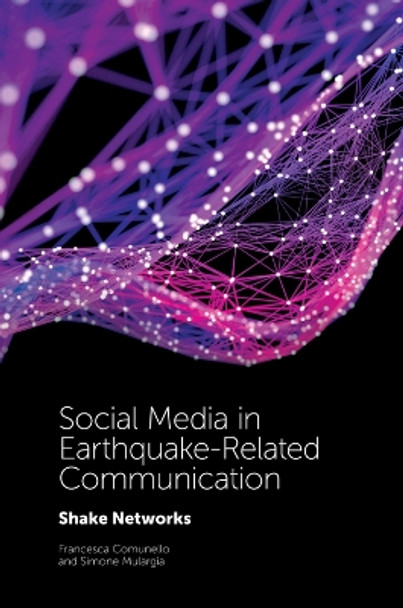 Social Media in Earthquake-Related Communication

Shake Networks

Francesca Comunello and Simone Mulargia